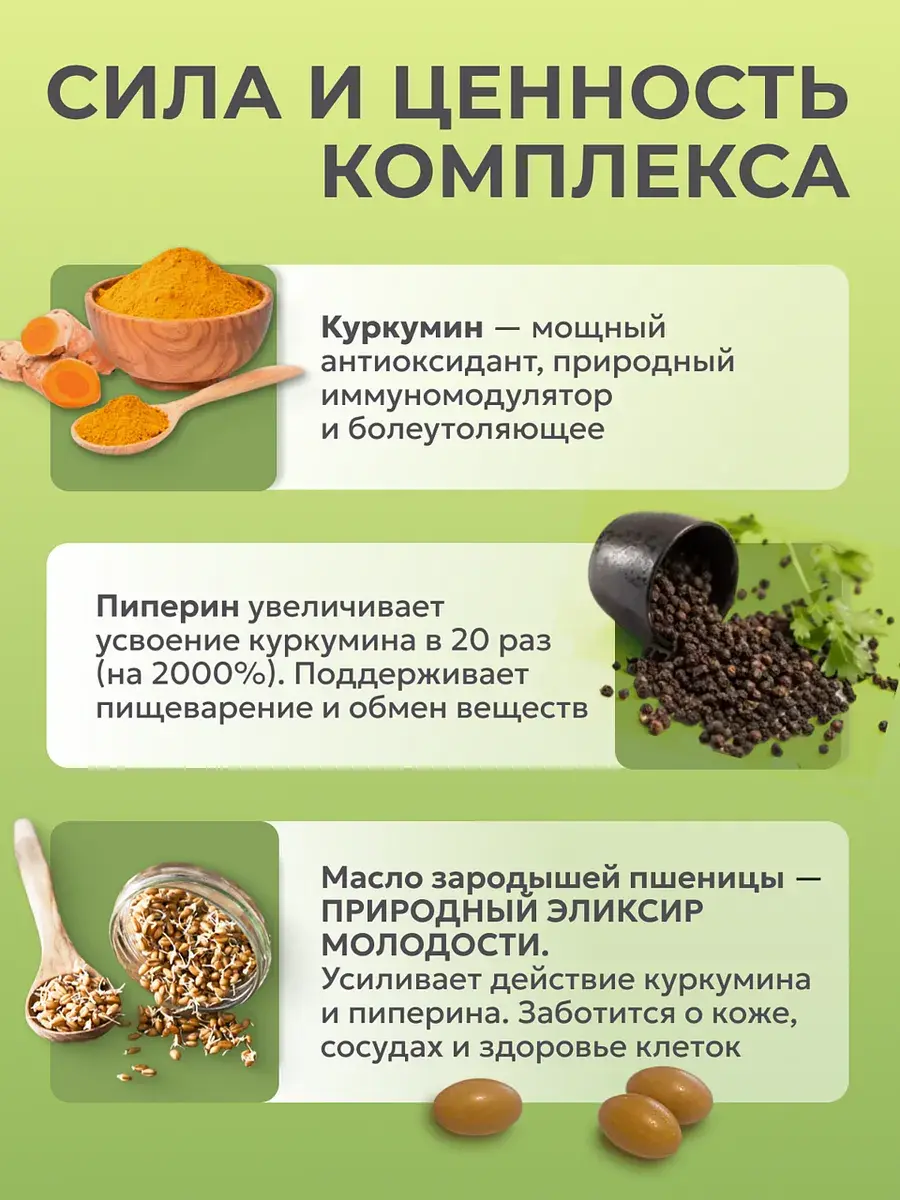 СИЛА И ЦЕННОСТЬ КОМПЛЕКСА

Куркумин — мощный антиоксидант, природный иммуномодулятор и болеутоляющее

Пиперин увеличивает усвоение куркумина в 20 раз (на 2000%). Поддерживает пищеварение и обмен веществ

Масло зародышей пшеницы — ПРИРОДНЫЙ ЭЛИКСИР МОЛОДОСТИ.
Усиливает действие куркумина и пиперина. Заботится о коже, сосудах и здоровье клеток